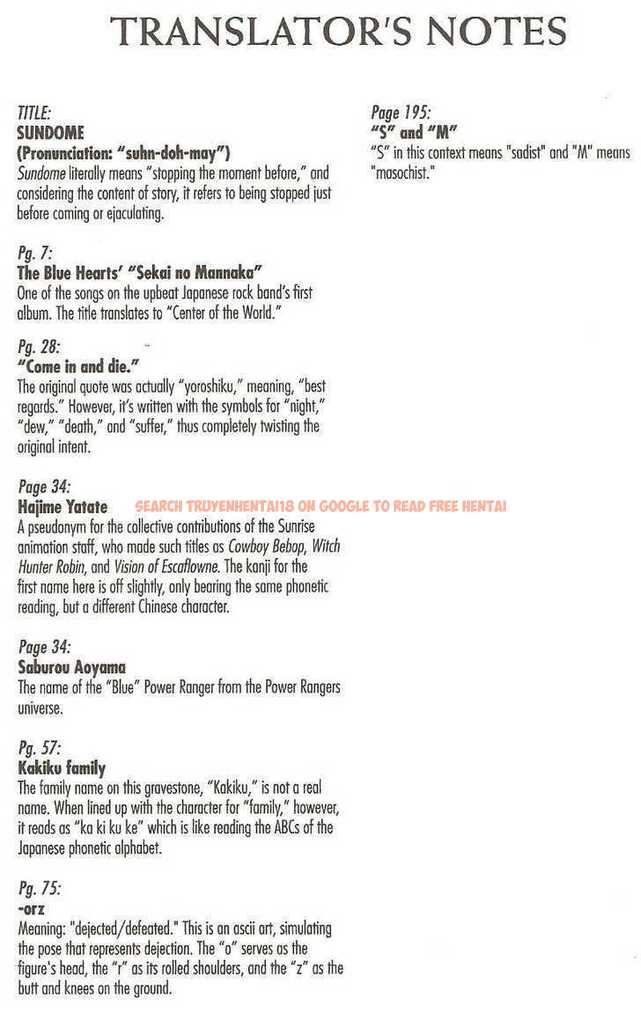 TRANSLATOR'S NOTES

TITLE:
SUNDOME
(Pronunciation: "suhn-doh-may")
Sundome literally means "stopping the moment before," and considering the content of story, it refers to being stopped just before coming or ejaculating.

Pg. 7:
The Blue Hearts' "Sekai no Mannaka"
One of the songs on the upbeat Japanese rock band's first album. The title translates to "Center of the World."

Pg. 28:
"Come in and die."
The original quote was actually "yoroshiku," meaning, "best regards." However, it's written with the symbols for "night," "dew," "death," and "suffer," thus completely twisting the original intent.

Page 34:
Hajime Yatate
SEARCH TRUYENHENTAI18 ON GOOGLE TO READ FREE HENTAI
A pseudonym for the collective contributions of the Sunrise animation staff, who made such titles as Cowboy Bebop, Witch Hunter Robin, and Vision of Escaflowne. The kanji for the first name here is off slightly, only bearing the same phonetic reading, but a different Chinese character.

Page 34:
Saburou Aoyama
The name of the "Blue" Power Ranger from the Power Rangers universe.

Pg. 57:
Kakiku family
The family name on this gravestone, "Kakiku," is not a real name. When lined up with the character for "family," however, it reads as "ka ki ku ke" which is like reading the ABCs of the Japanese phonetic alphabet.

Pg. 75:
-orz
Meaning: "dejected/defeated." This is an ascii art, simulating the pose that represents dejection. The "o" serves as the figure's head, the "r" as its rolled shoulders, and the "z" as the butt and knees on the ground.

Page 195:
"S" and "M"
"S" in this context means "sadist" and "M" means "masochist."